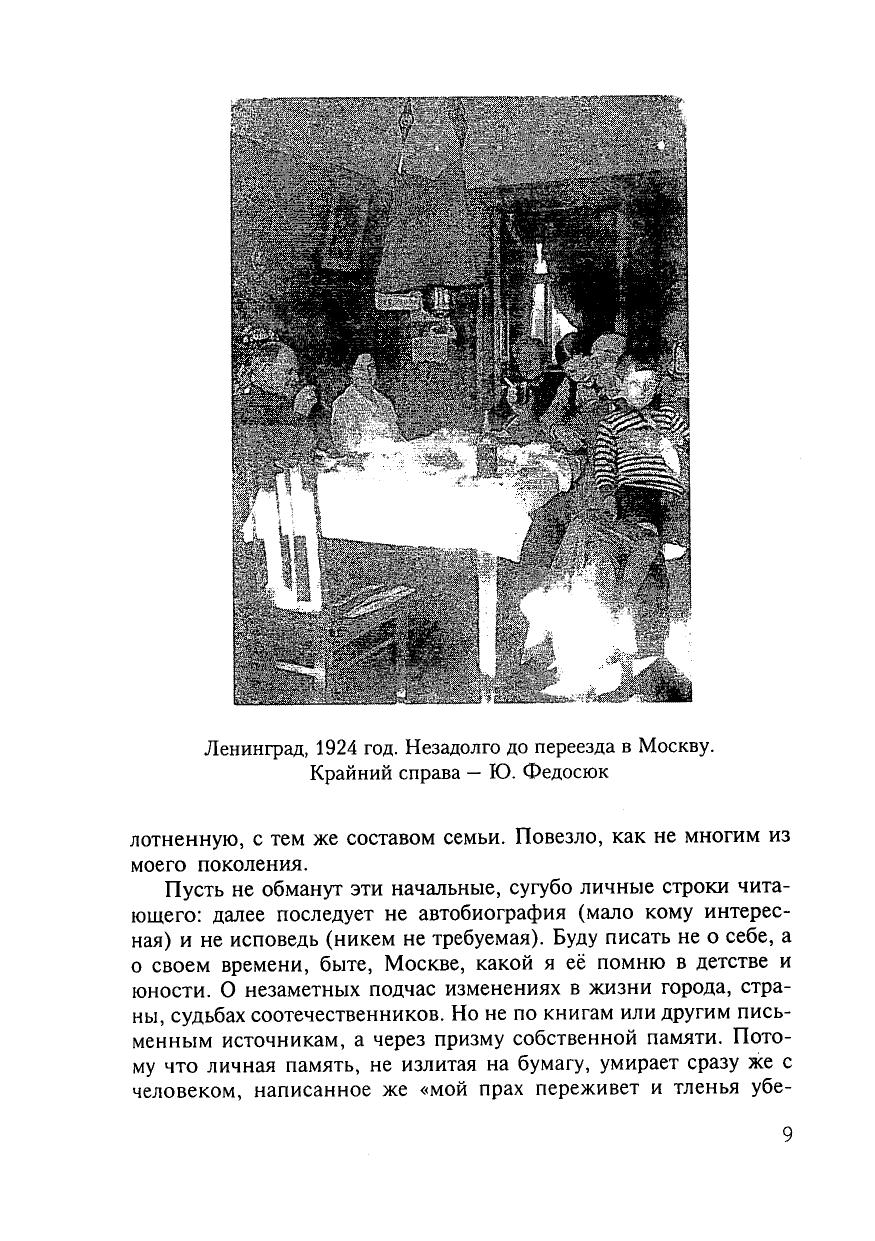 Ленинград, 1924 год. Незадолго до переезда в Москву. Крайний справа — Ю. Федосюк

лотненную, с тем же составом семьи. Повезло, как не многим из моего поколения.

Пусть не обманут эти начальные, сугубо личные строки читающего: далее последует не автобиография (мало кому интересная) и не исповедь (никем не требуемая). Буду писать не о себе, а о своем времени, быте, Москве, какой я её помню в детстве и юности. О незаметных подчас изменениях в жизни города, страны, судьбах соотечественников. Но не по книгам или другим письменным источникам, а через призму собственной памяти. Потому что личная память, не излитая на бумагу, умирает сразу же с человеком, написанное же «мой прах переживет и тленья убе-

9